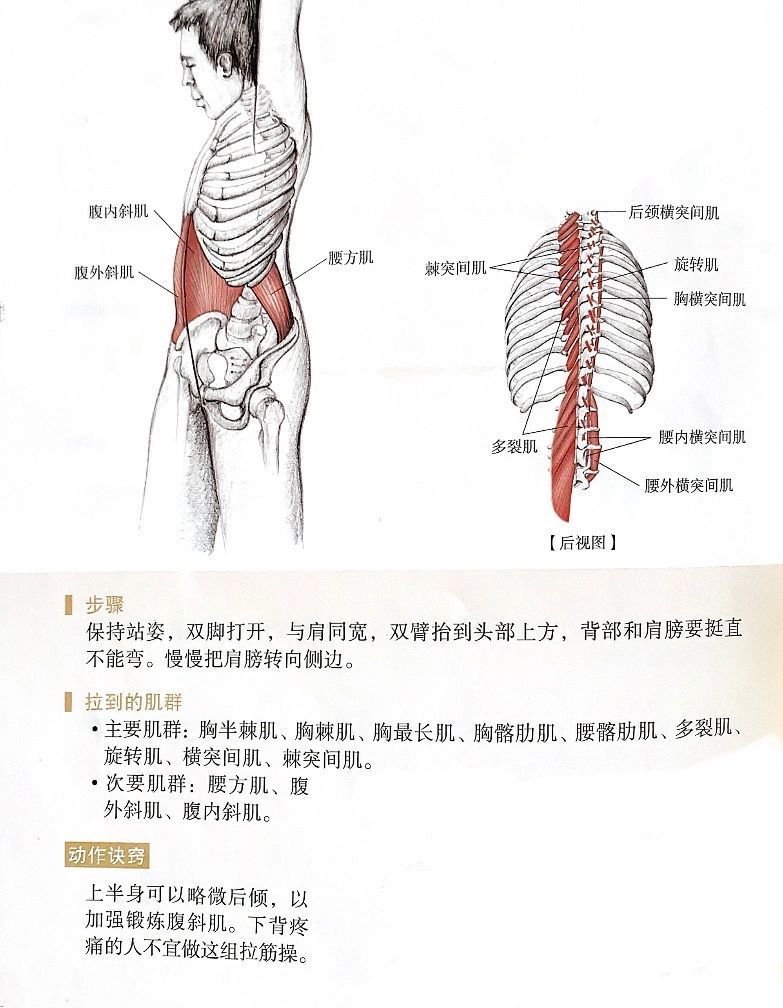 腹内斜肌

腹外斜肌

腰方肌

后颈横突间肌

棘突间肌

旋转肌

胸横突间肌

多裂肌

腰内横突间肌

腰外横突间肌

【后视图】

步骤

保持站姿，双脚打开，与肩同宽，双臂抬到头部上方，背部和肩膀要挺直不能弯。慢慢把肩膀转向侧边。

拉到的肌群

• 主要肌群：胸半棘肌、胸棘肌、胸最长肌、胸髂肋肌、腰髂肋肌、多裂肌、旋转肌、横突间肌、棘突间肌。

• 次要肌群：腰方肌、腹外斜肌、腹内斜肌。

动作诀窍

上半身可以略微后倾，以加强锻炼腹斜肌。下背疼痛的人不宜做这组拉筋操。